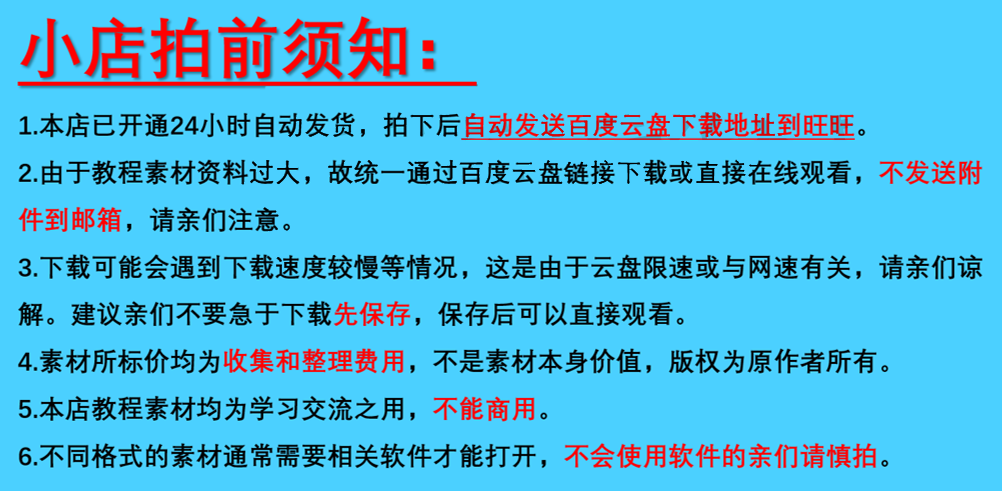 小店拍前须知:

1.本店已开通24小时自动发货，拍下后自动发送百度云盘下载地址到旺旺。

2.由于教程素材资料过大，故统一通过百度云盘链接下载或直接在线观看，不发送附件到邮箱，请亲们注意。

3.下载可能会遇到下载速度较慢等情况，这是由于云盘限速或与网速有关，请亲们谅解。建议亲们不要急于下载先保存，保存后可以直接观看。

4.素材所标价均为收集和整理费用，不是素材本身价值，版权为原作者所有。

5.本店教程素材均为学习交流之用，不能商用。

6.不同格式的素材通常需要相关软件才能打开，不会使用软件的亲们请慎拍。